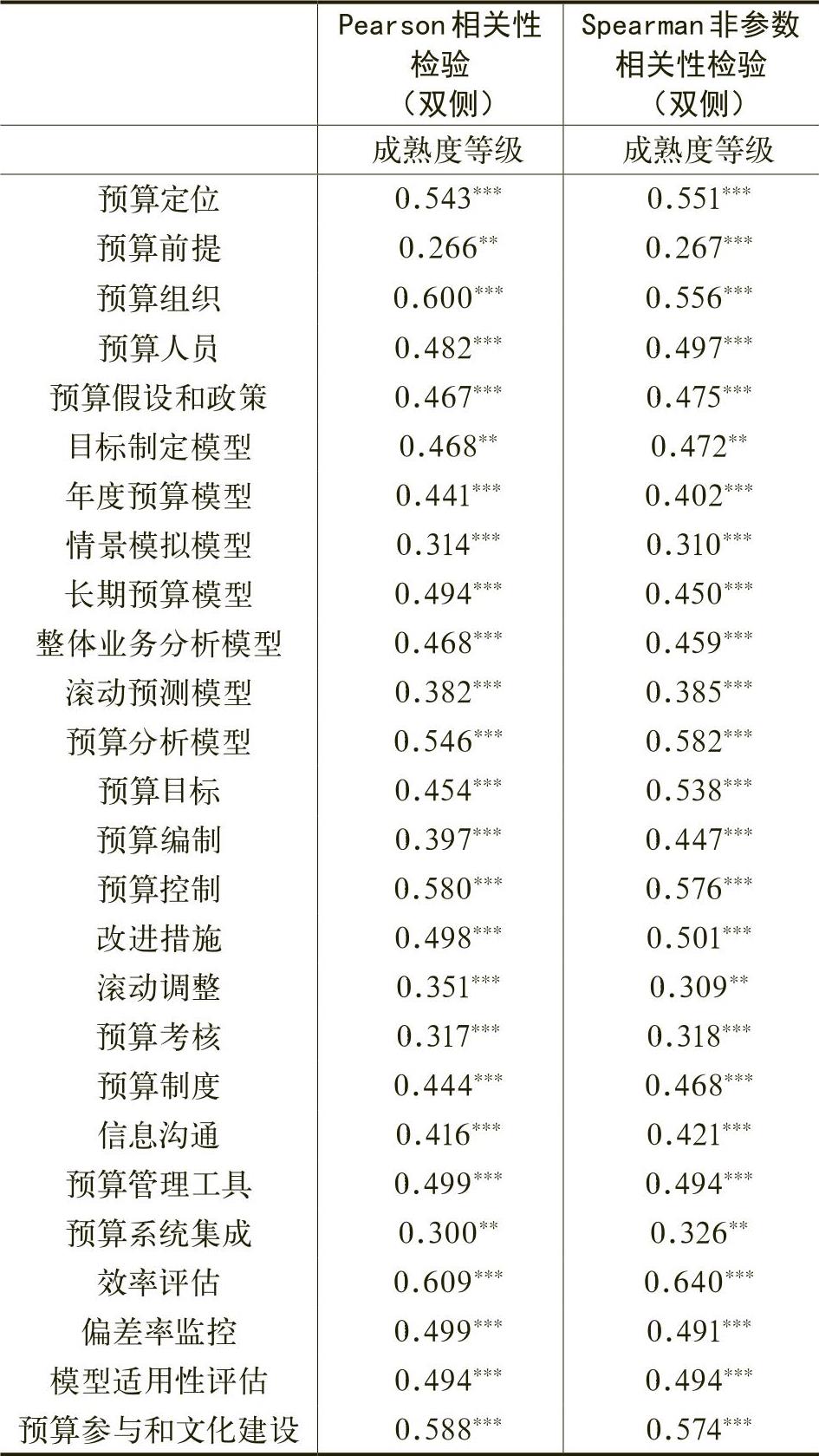 | | Pearson 相关性检验（双侧） | Spearman 非参数相关性检验（双侧） |
|---|---|---|
| | 成熟度等级 | 成熟度等级 |
| 预算定位 | $0.543^{***}$ | $0.551^{***}$ |
| 预算前提 | $0.266^{**}$ | $0.267^{***}$ |
| 预算组织 | $0.600^{***}$ | $0.556^{***}$ |
| 预算人员 | $0.482^{***}$ | $0.497^{***}$ |
| 预算假设和政策 | $0.467^{***}$ | $0.475^{***}$ |
| 目标制定模型 | $0.468^{**}$ | $0.472^{**}$ |
| 年度预算模型 | $0.441^{***}$ | $0.402^{***}$ |
| 情景模拟模型 | $0.314^{***}$ | $0.310^{***}$ |
| 长期预算模型 | $0.494^{***}$ | $0.450^{***}$ |
| 整体业务分析模型 | $0.468^{***}$ | $0.459^{***}$ |
| 滚动预测模型 | $0.382^{***}$ | $0.385^{***}$ |
| 预算分析模型 | $0.546^{***}$ | $0.582^{***}$ |
| 预算目标 | $0.454^{***}$ | $0.538^{***}$ |
| 预算编制 | $0.397^{***}$ | $0.447^{***}$ |
| 预算控制 | $0.580^{***}$ | $0.576^{***}$ |
| 改进措施 | $0.498^{***}$ | $0.501^{***}$ |
| 滚动调整 | $0.351^{***}$ | $0.309^{**}$ |
| 预算考核 | $0.317^{***}$ | $0.318^{***}$ |
| 预算制度 | $0.444^{***}$ | $0.468^{***}$ |
| 信息沟通 | $0.416^{***}$ | $0.421^{***}$ |
| 预算管理工具 | $0.499^{***}$ | $0.494^{***}$ |
| 预算系统集成 | $0.300^{**}$ | $0.326^{**}$ |
| 效率评估 | $0.609^{***}$ | $0.640^{***}$ |
| 偏差率监控 | $0.499^{***}$ | $0.491^{***}$ |
| 模型适用性评估 | $0.494^{***}$ | $0.494^{***}$ |
| 预算参与和文化建设 | $0.588^{***}$ | $0.574^{***}$ |